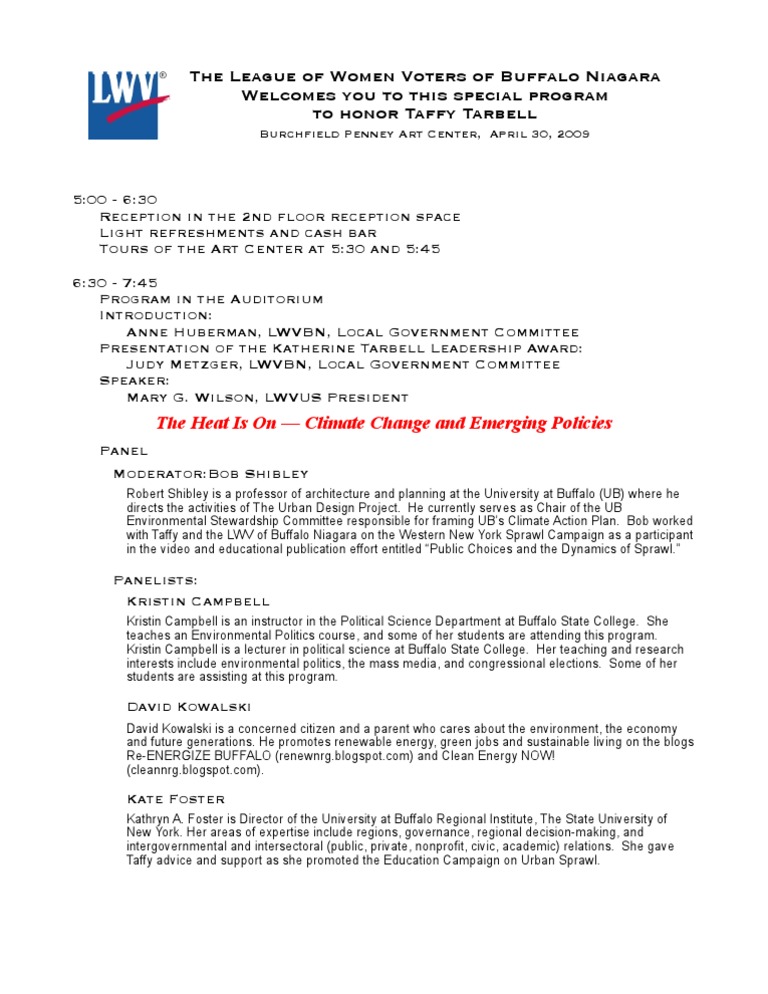 LWV®

The League of Women Voters of Buffalo Niagara
Welcomes you to this special program
to honor Taffy Tarbell
Burchfield Penney Art Center, April 30, 2009

5:00 - 6:30
Reception in the 2nd floor reception space
Light refreshments and cash bar
Tours of the Art Center at 5:30 and 5:45

6:30 - 7:45
Program in the Auditorium
Introduction:
Anne Huberman, LWVBN, Local Government Committee
Presentation of the Katherine Tarbell Leadership Award:
Judy Metzger, LWVBN, Local Government Committee
Speaker:
Mary G. Wilson, LWVUS President

The Heat Is On — Climate Change and Emerging Policies

Panel

Moderator: Bob Shibley

Robert Shibley is a professor of architecture and planning at the University at Buffalo (UB) where he directs the activities of The Urban Design Project. He currently serves as Chair of the UB Environmental Stewardship Committee responsible for framing UB's Climate Action Plan. Bob worked with Taffy and the LWV of Buffalo Niagara on the Western New York Sprawl Campaign as a participant in the video and educational publication effort entitled "Public Choices and the Dynamics of Sprawl."

Panelists:

Kristin Campbell

Kristin Campbell is an instructor in the Political Science Department at Buffalo State College. She teaches an Environmental Politics course, and some of her students are attending this program. Kristin Campbell is a lecturer in political science at Buffalo State College. Her teaching and research interests include environmental politics, the mass media, and congressional elections. Some of her students are assisting at this program.

David Kowalski

David Kowalski is a concerned citizen and a parent who cares about the environment, the economy and future generations. He promotes renewable energy, green jobs and sustainable living on the blogs Re-ENERGIZE BUFFALO (renewnrg.blogspot.com) and Clean Energy NOW! (cleannrg.blogspot.com).

Kate Foster

Kathryn A. Foster is Director of the University at Buffalo Regional Institute, The State University of New York. Her areas of expertise include regions, governance, regional decision-making, and intergovernmental and intersectoral (public, private, nonprofit, civic, academic) relations. She gave Taffy advice and support as she promoted the Education Campaign on Urban Sprawl.